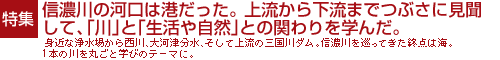 特集

信濃川の河口は港だった。上流から下流までつぶさに見聞して、「川」と「生活や自然」との関わりを学んだ。

身近な浄水場から西川、大河津分水、そして上流の三国川ダム。信濃川を巡ってきた終点は海。1本の川を丸ごと学びのテーマに。